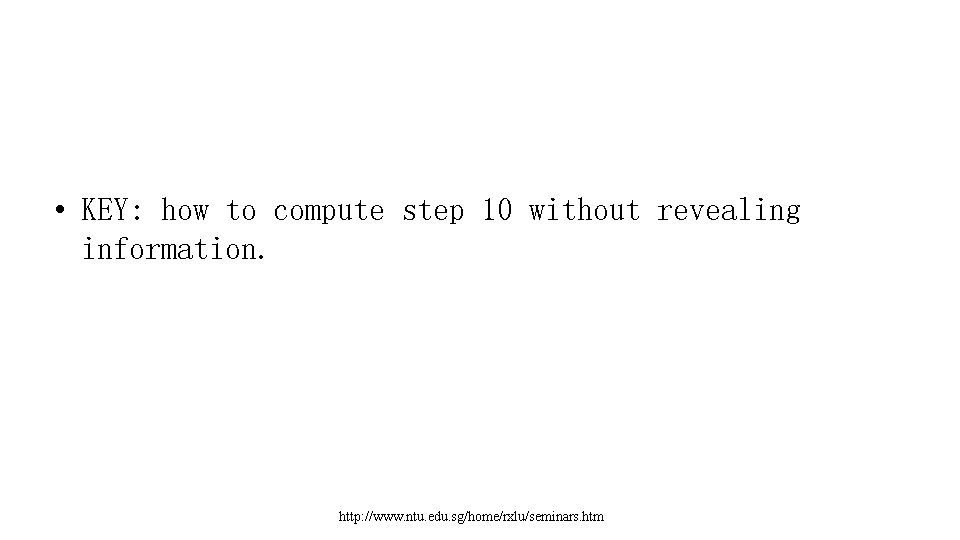 • KEY: how to compute step 10 without revealing information.

http://www.ntu.edu.sg/home/rxlu/seminars.htm